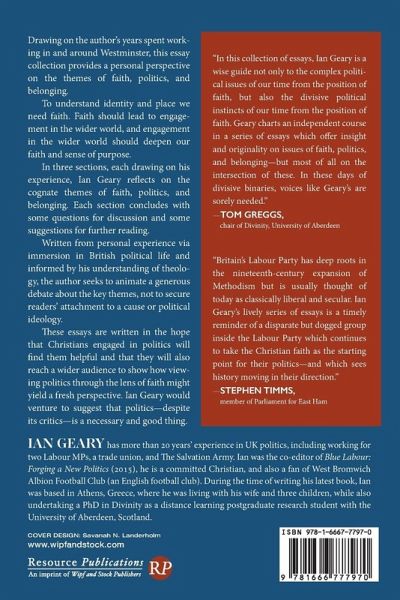 Drawing on the author's years spent working in and around Westminster, this essay collection provides a personal perspective on the themes of faith, politics, and belonging.

To understand identity and place we need faith. Faith should lead to engagement in the wider world, and engagement in the wider world should deepen our faith and sense of purpose.

In three sections, each drawing on his experience, Ian Geary reflects on the cognate themes of faith, politics, and belonging. Each section concludes with some questions for discussion and some suggestions for further reading.

Written from personal experience via immersion in British political life and informed by his understanding of theology, the author seeks to animate a generous debate about the key themes, not to secure readers' attachment to a cause or political ideology.

These essays are written in the hope that Christians engaged in politics will find them helpful and that they will also reach a wider audience to show how viewing politics through the lens of faith might yield a fresh perspective. Ian Geary would venture to suggest that politics—despite its critics—is a necessary and good thing.

"In this collection of essays, Ian Geary is a wise guide not only to the complex political issues of our time from the position of faith, but also the divisive political instincts of our time from the position of faith. Geary charts an independent course in a series of essays which offer insight and originality on issues of faith, politics, and belonging—but most of all on the intersection of these. In these days of divisive binaries, voices like Geary's are sorely needed."
—TOM GREGGS,
chair of Divinity, University of Aberdeen

"Britain's Labour Party has deep roots in the nineteenth-century expansion of Methodism but is usually thought of today as classically liberal and secular. Ian Geary's lively series of essays is a timely reminder of a disparate but dogged group inside the Labour Party which continues to take the Christian faith as the starting point for their politics—and which sees history moving in their direction."
—STEPHEN TIMMS,
member of Parliament for East Ham

IAN GEARY has more than 20 years' experience in UK politics, including working for two Labour MPs, a trade union, and The Salvation Army. Ian was the co-editor of Blue Labour: Forging a New Politics (2015), he is a committed Christian, and also a fan of West Bromwich Albion Football Club (an English football club). During the time of writing his latest book, Ian was based in Athens, Greece, where he was living with his wife and three children, while also undertaking a PhD in Divinity as a distance learning postgraduate research student with the University of Aberdeen, Scotland.

COVER DESIGN: Savanah N. Landerholm
www.wipfandstock.com

Resource Publications
An imprint of Wipf and Stock Publishers
RP

ISBN 978-1-6667-7797-0

9 781666 777970